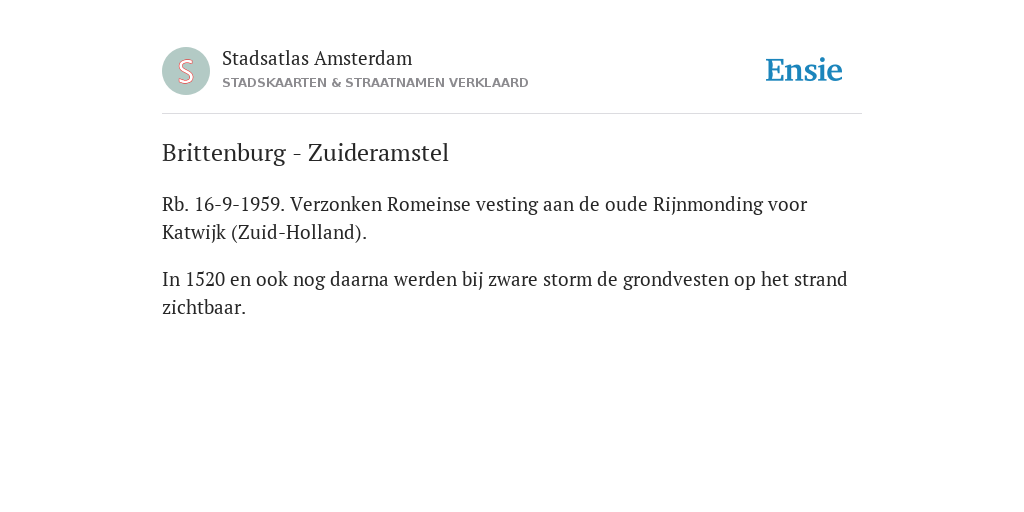 S

Stadsatlas Amsterdam
STADSKAARTEN & STRAATNAMEN VERKLAARD

Ensie

Brittenburg - Zuideramstel

Rb. 16-9-1959. Verzonken Romeinse vesting aan de oude Rijnmonding voor Katwijk (Zuid-Holland).

In 1520 en ook nog daarna werden bij zware storm de grondvesten op het strand zichtbaar.